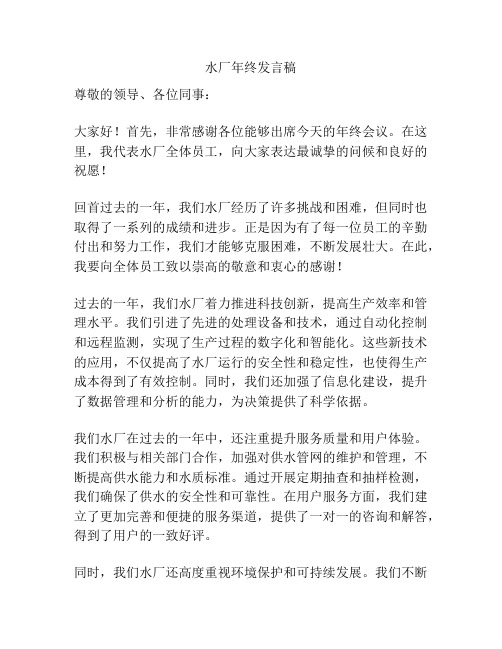 水厂年终发言稿

尊敬的领导、各位同事：

大家好！首先，非常感谢各位能够出席今天的年终会议。在这里，我代表水厂全体员工，向大家表达最诚挚的问候和良好的祝愿！

回首过去的一年，我们水厂经历了许多挑战和困难，但同时也取得了一系列的成绩和进步。正是因为有了每一位员工的辛勤付出和努力工作，我们才能够克服困难，不断发展壮大。在此，我要向全体员工致以崇高的敬意和衷心的感谢！

过去的一年，我们水厂着力推进科技创新，提高生产效率和管理水平。我们引进了先进的处理设备和技术，通过自动化控制和远程监测，实现了生产过程的数字化和智能化。这些新技术的应用，不仅提高了水厂运行的安全性和稳定性，也使得生产成本得到了有效控制。同时，我们还加强了信息化建设，提升了数据管理和分析的能力，为决策提供了科学依据。

我们水厂在过去的一年中，还注重提升服务质量和用户体验。我们积极与相关部门合作，加强对供水管网的维护和管理，不断提高供水能力和水质标准。通过开展定期抽查和抽样检测，我们确保了供水的安全性和可靠性。在用户服务方面，我们建立了更加完善和便捷的服务渠道，提供了一对一的咨询和解答，得到了用户的一致好评。

同时，我们水厂还高度重视环境保护和可持续发展。我们不断